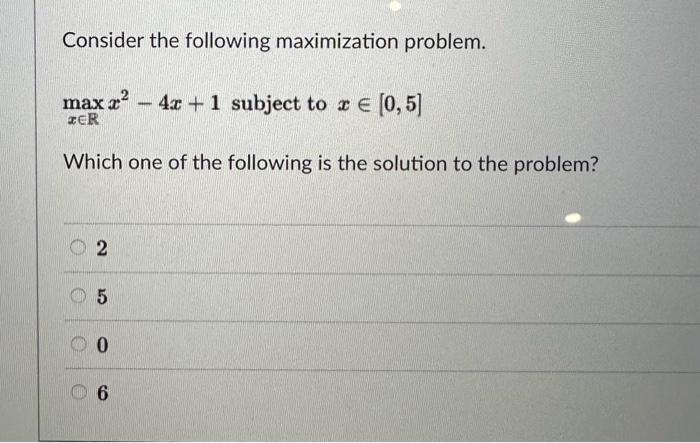 Consider the following maximization problem.

$\max_{x \in \mathbb{R}} x^2 - 4x + 1$ subject to $x \in [0, 5]$

Which one of the following is the solution to the problem?

2

5

0

6